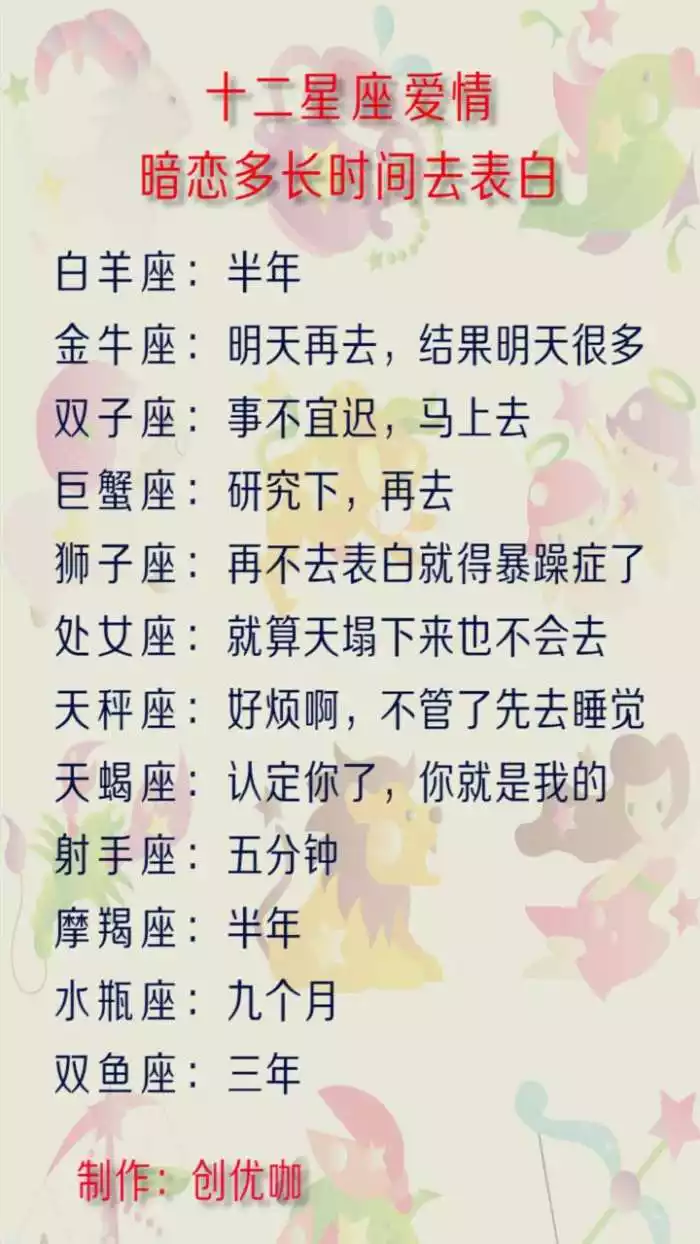 十二星座爱情
暗恋多长时间去表白

白羊座：半年
金牛座：明天再去，结果明天很多
双子座：事不宜迟，马上去
巨蟹座：研究下，再去
狮子座：再不去表白就得暴躁症了
处女座：就算天塌下来也不会去
天秤座：好烦啊，不管了先去睡觉
天蝎座：认定你了，你就是我的
射手座：五分钟
摩羯座：半年
水瓶座：九个月
双鱼座：三年

制作：创优咖